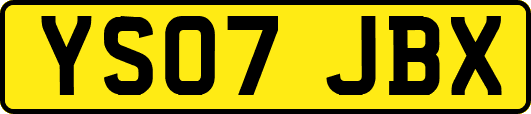 YS07 JBX